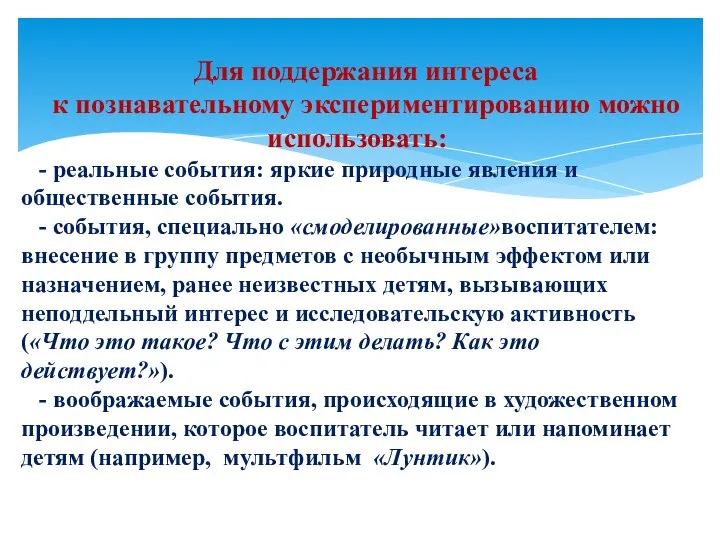 Для поддержания интереса к познавательному экспериментированию можно использовать:

- реальные события: яркие природные явления и общественные события.

- события, специально «смоделированные»воспитателем: внесение в группу предметов с необычным эффектом или назначением, ранее неизвестных детям, вызывающих неподдельный интерес и исследовательскую активность («Что это такое? Что с этим делать? Как это действует?»).

- воображаемые события, происходящие в художественном произведении, которое воспитатель читает или напоминает детям (например, мультфильм «Лунтик»).